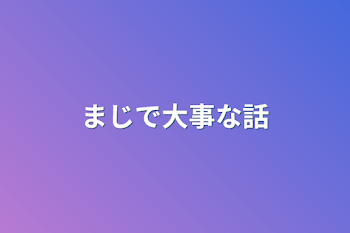 まじで大事な話